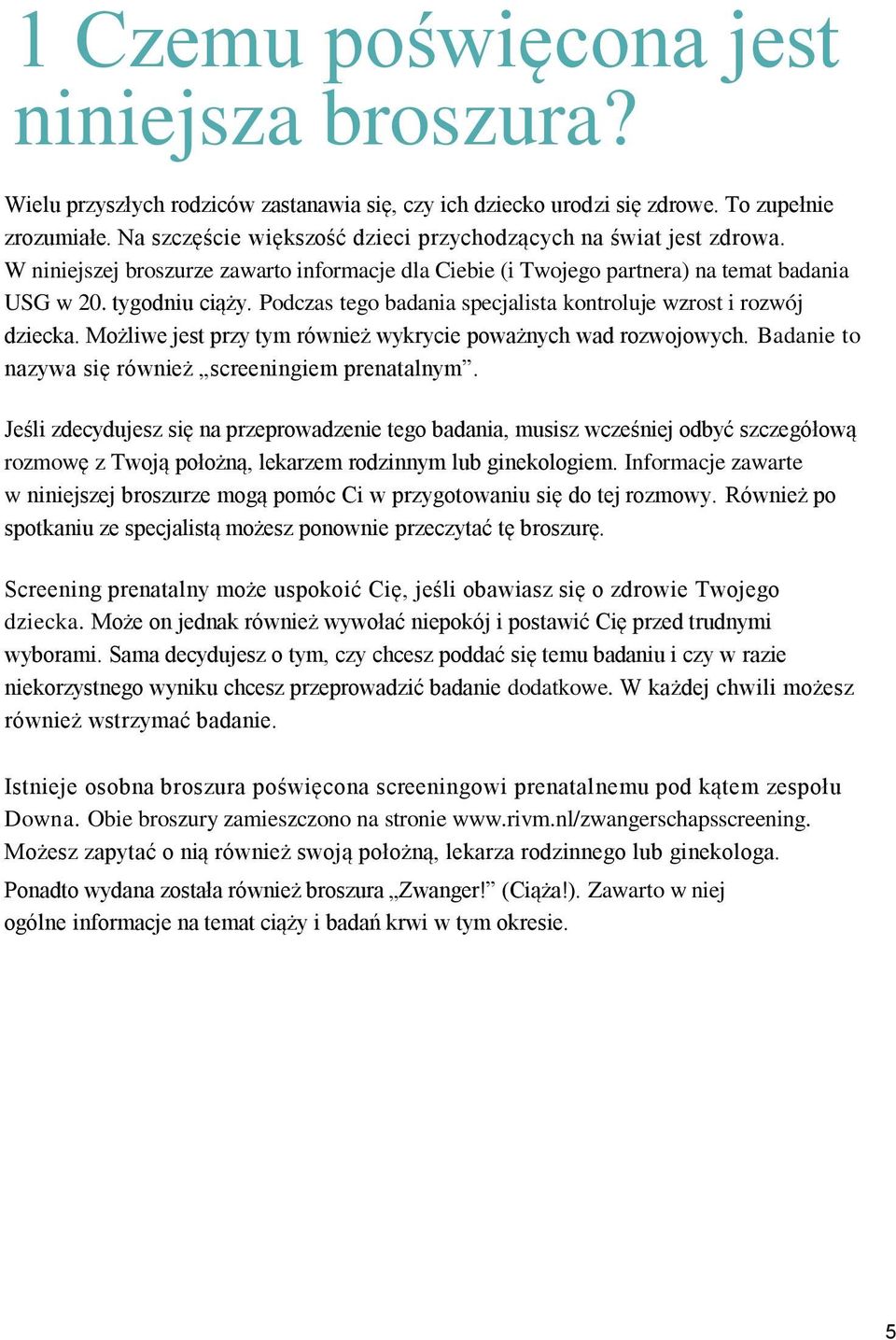 1 Czemu poświęcona jest niniejsza broszura?

Wielu przyszłych rodziców zastanawia się, czy ich dziecko urodzi się zdrowe. To zupełnie zrozumiałe. Na szczęście większość dzieci przychodzących na świat jest zdrowa. W niniejszej broszurze zawarto informacje dla Ciebie (i Twojego partnera) na temat badania USG w 20. tygodniu ciąży. Podczas tego badania specjalista kontroluje wzrost i rozwój dziecka. Możliwe jest przy tym również wykrycie poważnych wad rozwojowych. Badanie to nazywa się również „screeningiem prenatalnym”.

Jeśli zdecydujesz się na przeprowadzenie tego badania, musisz wcześniej odbyć szczegółową rozmowę z Twoją położną, lekarzem rodzinnym lub ginekologiem. Informacje zawarte w niniejszej broszurze mogą pomóc Ci w przygotowaniu się do tej rozmowy. Również po spotkaniu ze specjalistą możesz ponownie przeczytać tę broszurę.

Screening prenatalny może uspokoić Cię, jeśli obawiasz się o zdrowie Twojego dziecka. Może on jednak również wywołać niepokój i postawić Cię przed trudnymi wyborami. Sama decydujesz o tym, czy chcesz poddać się temu badaniu i czy w razie niekorzystnego wyniku chcesz przeprowadzić badanie dodatkowe. W każdej chwili możesz również wstrzymać badanie.

Istnieje osobna broszura poświęcona screeningowi prenatalnemu pod kątem zespołu Downa. Obie broszury zamieszczono na stronie www.rivm.nl/zwangerschapsscreening. Możesz zapytać o nią również swoją położną, lekarza rodzinnego lub ginekologa.

Ponadto wydana została również broszura „Zwanger!” (Ciąża!). Zawarto w niej ogólne informacje na temat ciąży i badań krwi w tym okresie.

5